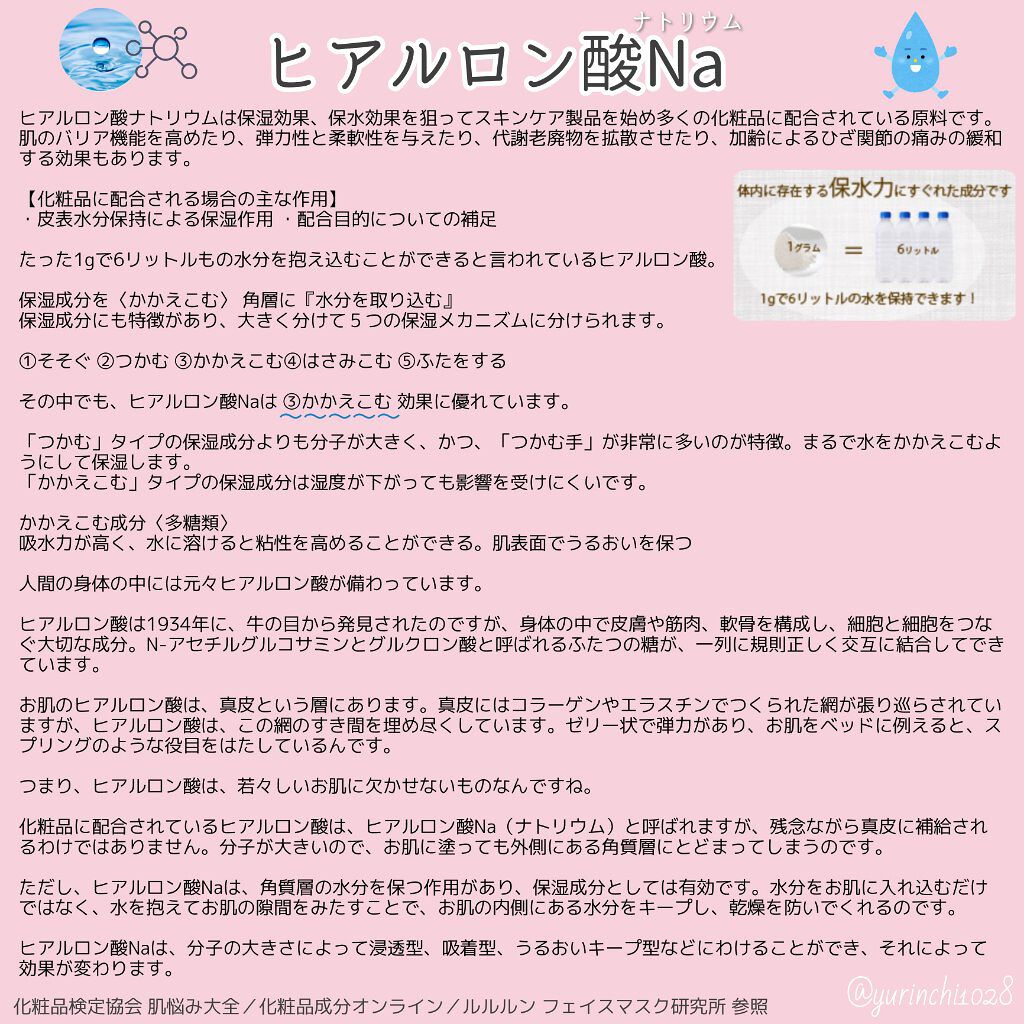 ナトリウム
ヒアルロン酸Na

ヒアルロン酸ナトリウムは保湿効果、保水効果を狙ってスキンケア製品を始め多くの化粧品に配合されている原料です。肌のバリア機能を高めたり、弾力性と柔軟性を与えたり、代謝老廃物を拡散させたり、加齢によるひざ関節の痛みの緩和する効果もあります。

【化粧品に配合される場合の主な作用】
・皮表水分保持による保湿作用 ・配合目的についての補足

体内に存在する保水力にすぐれた成分です
1グラム = 6リットル
1gで6リットルの水を保持できます！

たった1gで6リットルもの水分を抱え込むことができると言われているヒアルロン酸。

保湿成分を〈かかえこむ〉 角層に『水分を取り込む』
保湿成分にも特徴があり、大きく分けて５つの保湿メカニズムに分けられます。

①そそぐ ②つかむ ③かかえこむ④はさみこむ ⑤ふたをする

その中でも、ヒアルロン酸Naは ③かかえこむ 効果に優れています。

「つかむ」タイプの保湿成分よりも分子が大きく、かつ、「つかむ手」が非常に多いのが特徴。まるで水をかかえこむようにして保湿します。
「かかえこむ」タイプの保湿成分は湿度が下がっても影響を受けにくいです。

かかえこむ成分〈多糖類〉
吸水力が高く、水に溶けると粘性を高めることができる。肌表面でうるおいを保つ

人間の身体の中には元々ヒアルロン酸が備わっています。

ヒアルロン酸は1934年に、牛の目から発見されたのですが、身体の中で皮膚や筋肉、軟骨を構成し、細胞と細胞をつなぐ大切な成分。N-アセチルグルコサミンとグルクロン酸と呼ばれるふたつの糖が、一列に規則正しく交互に結合してできています。

お肌のヒアルロン酸は、真皮という層にあります。真皮にはコラーゲンやエラスチンでつくられた網が張り巡らされていますが、ヒアルロン酸は、この網のすき間を埋め尽くしています。ゼリー状で弾力があり、お肌をベッドに例えると、スプリングのような役目をはたしているんです。

つまり、ヒアルロン酸は、若々しいお肌に欠かせないものなんですね。

化粧品に配合されているヒアルロン酸は、ヒアルロン酸Na（ナトリウム）と呼ばれますが、残念ながら真皮に補給されるわけではありません。分子が大きいので、お肌に塗っても外側にある角質層にとどまってしまうのです。

ただし、ヒアルロン酸Naは、角質層の水分を保つ作用があり、保湿成分としては有効です。水分をお肌に入れ込むだけではなく、水を抱えてお肌の隙間をみたすことで、お肌の内側にある水分をキープし、乾燥を防いでくれるのです。

ヒアルロン酸Naは、分子の大きさによって浸透型、吸着型、うるおいキープ型などにわけることができ、それによって効果が変わります。

化粧品検定協会 肌悩み大全／化粧品成分オンライン／ルルルン フェイスマスク研究所 参照
@yurinchi1028